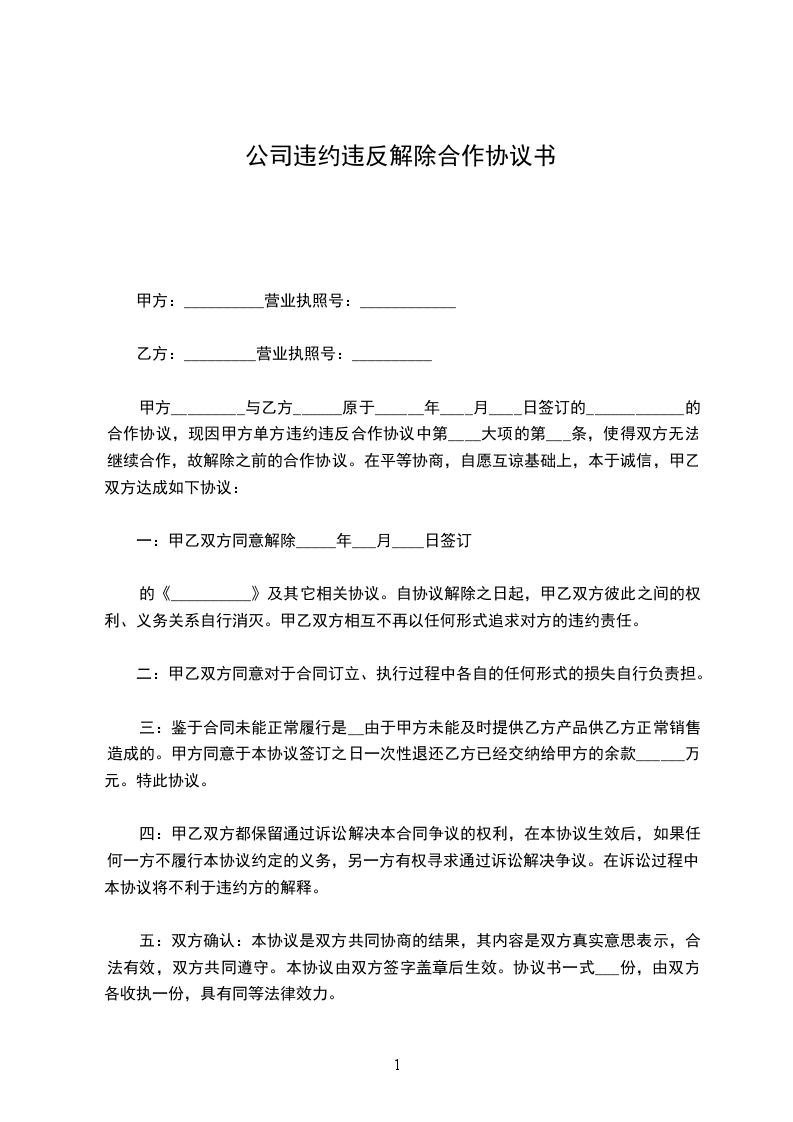 公司违约违反解除合作协议书

甲方：__________营业执照号：____________

乙方：_________营业执照号：__________

甲方_________与乙方______原于______年____月____日签订的____________的合作协议，现因甲方单方违约违反合作协议中第____大项的第___条，使得双方无法继续合作，故解除之前的合作协议。在平等协商，自愿互谅基础上，本于诚信，甲乙双方达成如下协议：

一：甲乙双方同意解除_____年___月____日签订

的《__________》及其它相关协议。自协议解除之日起，甲乙双方彼此之间的权利、义务关系自行消灭。甲乙双方相互不再以任何形式追求对方的违约责任。

二：甲乙双方同意对于合同订立、执行过程中各自的任何形式的损失自行负责担。

三：鉴于合同未能正常履行是__由于甲方未能及时提供乙方产品供乙方正常销售造成的。甲方同意于本协议签订之日一次性退还乙方已经交纳给甲方的余款______万元。特此协议。

四：甲乙双方都保留通过诉讼解决本合同争议的权利，在本协议生效后，如果任何一方不履行本协议约定的义务，另一方有权寻求通过诉讼解决争议。在诉讼过程中本协议将不利于违约方的解释。

五：双方确认：本协议是双方共同协商的结果，其内容是双方真实意思表示，合法有效，双方共同遵守。本协议由双方签字盖章后生效。协议书一式___份，由双方各收执一份，具有同等法律效力。

1